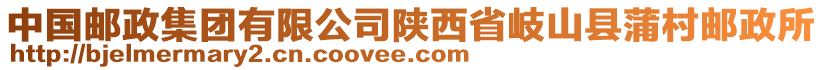 中国邮政集团有限公司陕西省岐山县蒲村邮政所
http://bjelmermary2.cn.coovee.com